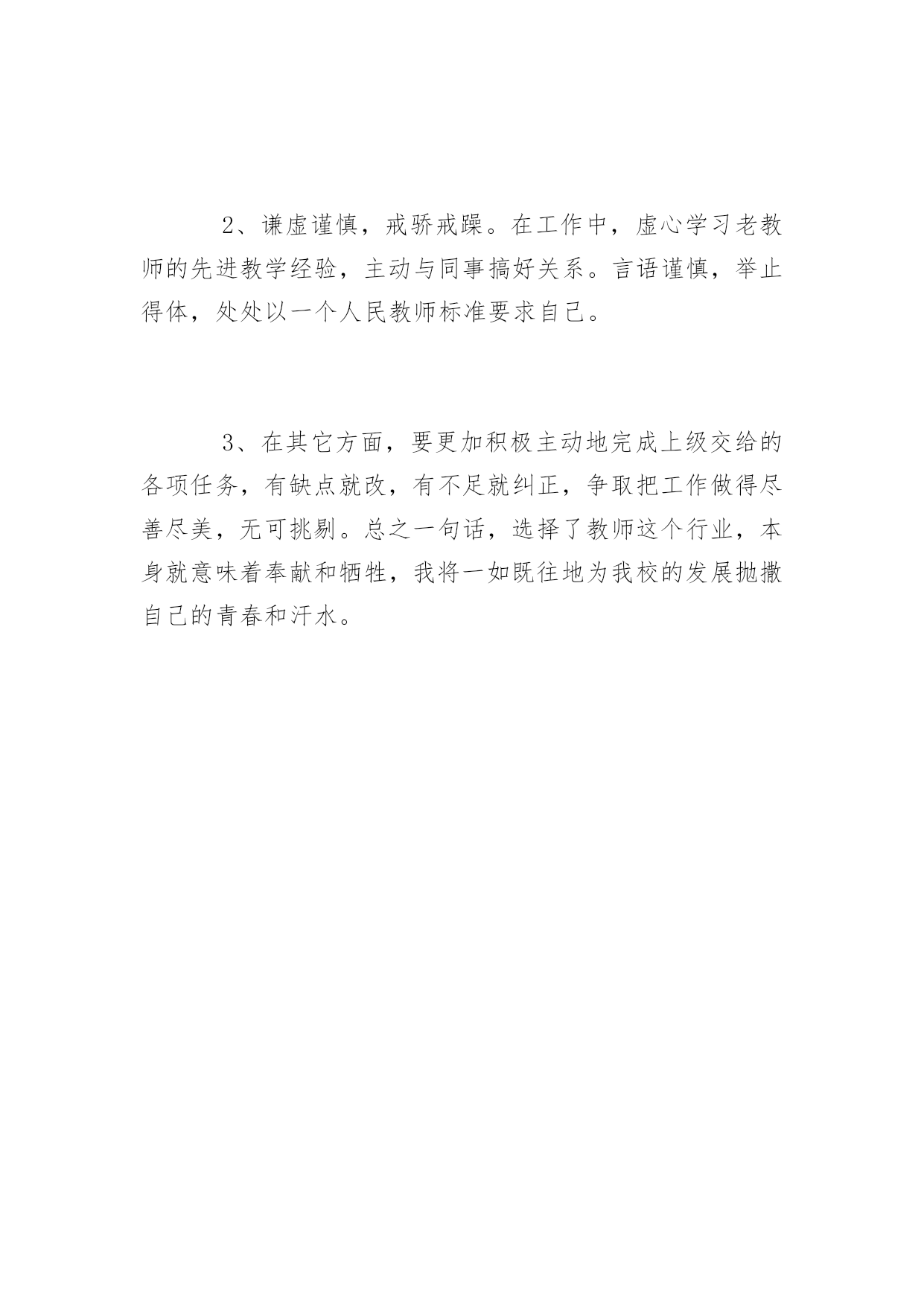 2、谦虚谨慎，戒骄戒躁。在工作中，虚心学习老教师的先进教学经验，主动与同事搞好关系。言语谨慎，举止得体，处处以一个人民教师标准要求自己。

3、在其它方面，要更加积极主动地完成上级交给的各项任务，有缺点就改，有不足就纠正，争取把工作做得尽善尽美，无可挑剔。总之一句话，选择了教师这个行业，本身就意味着奉献和牺牲，我将一如既往地为我校的发展抛撒自己的青春和汗水。